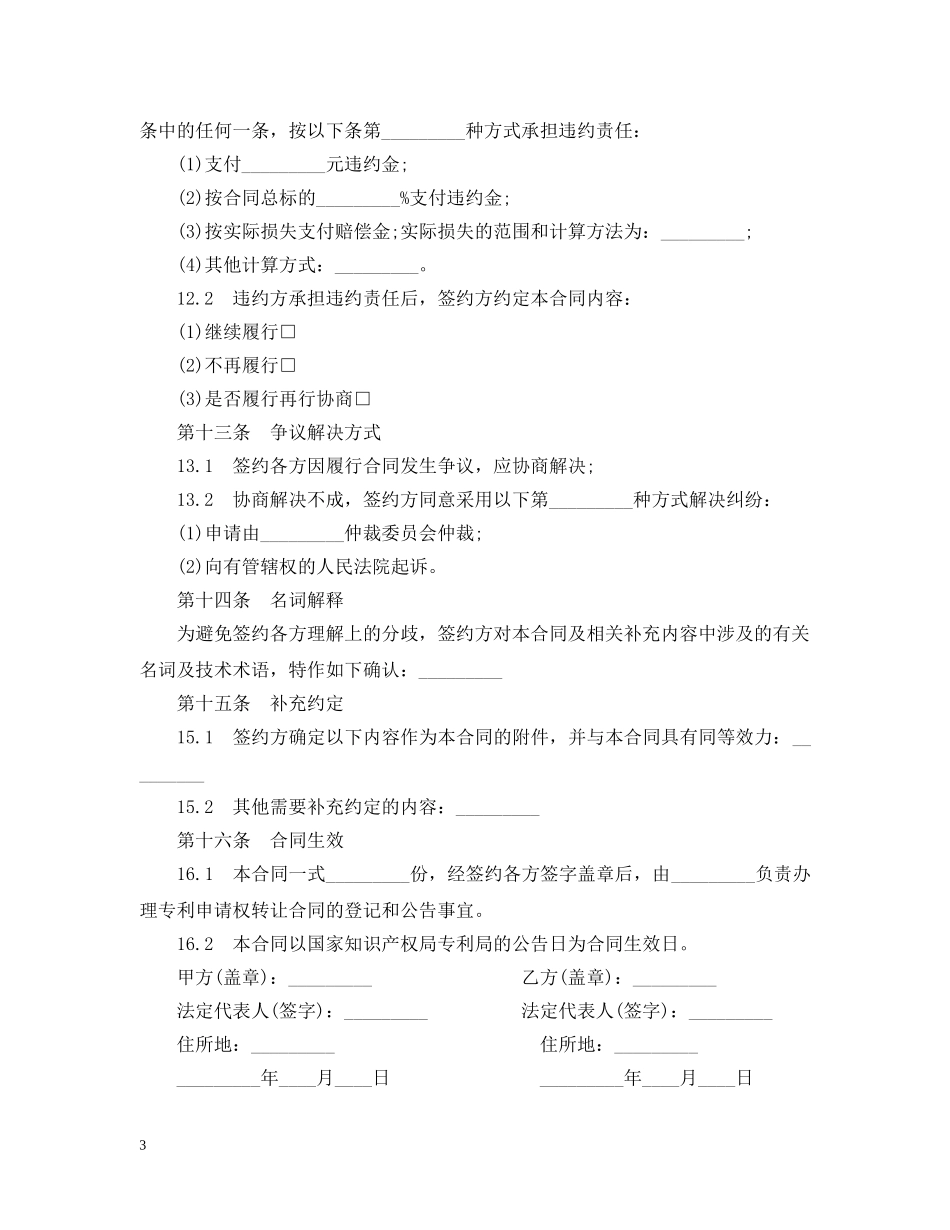 条中的任何一条，按以下条第_________种方式承担违约责任：

(1)支付_________元违约金;

(2)按合同总标的_________%支付违约金;

(3)按实际损失支付赔偿金;实际损失的范围和计算方法为：_________;

(4)其他计算方式：_________。

12.2　违约方承担违约责任后，签约方约定本合同内容：

(1)继续履行□

(2)不再履行□

(3)是否履行再行协商□

第十三条　争议解决方式

13.1　签约各方因履行合同发生争议，应协商解决;

13.2　协商解决不成，签约方同意采用以下第_________种方式解决纠纷：

(1)申请由_________仲裁委员会仲裁;

(2)向有管辖权的人民法院起诉。

第十四条　名词解释

为避免签约各方理解上的分歧，签约方对本合同及相关补充内容中涉及的有关名词及技术术语，特作如下确认：_________

第十五条　补充约定

15.1　签约方确定以下内容作为本合同的附件，并与本合同具有同等效力：_________

15.2　其他需要补充约定的内容：_________

第十六条　合同生效

16.1　本合同一式_________份，经签约各方签字盖章后，由_________负责办理专利申请权转让合同的登记和公告事宜。

16.2　本合同以国家知识产权局专利局的公告日为合同生效日。

甲方(盖章)：_________

法定代表人(签字)：_________

住所地：_________

_________年____月____日

乙方(盖章)：_________

法定代表人(签字)：_________

住所地：_________

_________年____月____日

3